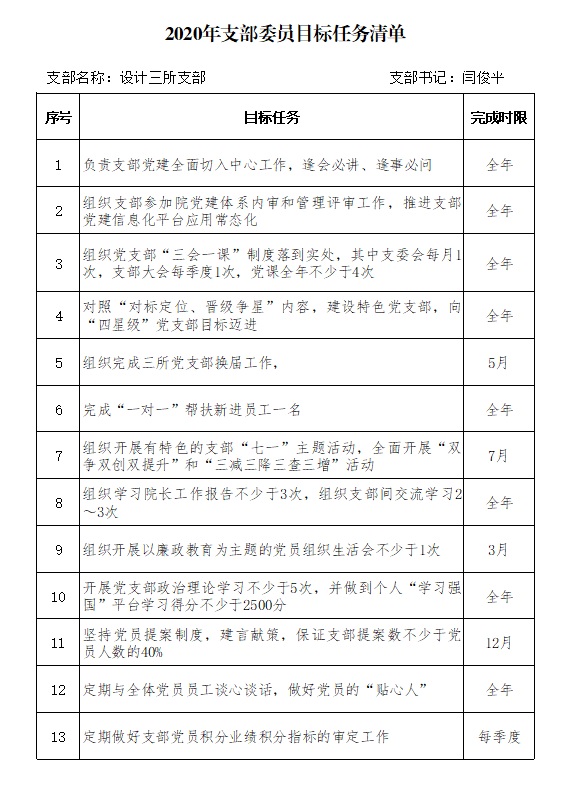 2020年支部委员目标任务清单

支部名称：设计三所支部　　支部书记：闫俊半

| 序号 | 目标任务 | 完成时限 |
|---|---|---|
| 1 | 负责支部党建全面切入中心工作，逢会必讲、逢事必问 | 全年 |
| 2 | 组织支部参加院党建体系内审和管理评审工作，推进支部党建信息化平台应用常态化 | 全年 |
| 3 | 组织党支部“三会一课”制度落到实处，其中支委会每月1次，支部大会每季度1次，党课全年不少于4次 | 全年 |
| 4 | 对照“对标定位、晋级争星”内容，建设特色党支部，向“四星级”党支部目标迈进 | 全年 |
| 5 | 组织完成三所党支部换届工作， | 5月 |
| 6 | 完成“一对一”帮扶新进员工一名 | 全年 |
| 7 | 组织开展有特色的支部“七一”主题活动，全面开展“双争双创双提升”和“三减三降三查三增”活动 | 7月 |
| 8 | 组织学习院长工作报告不少于3次，组织支部间交流学习2～3次 | 全年 |
| 9 | 组织开展以廉政教育为主题的党员组织生活会不少于1次 | 3月 |
| 10 | 开展党支部政治理论学习不少于5次，并做到个人“学习强国”平台学习得分不少于2500分 | 全年 |
| 11 | 坚持党员提案制度，建言献策，保证支部提案数不少于党员人数的40% | 12月 |
| 12 | 定期与全体党员员工谈心谈话，做好党员的“贴心人” | 全年 |
| 13 | 定期做好支部党员积分业绩积分指标的审定工作 | 每季度 |